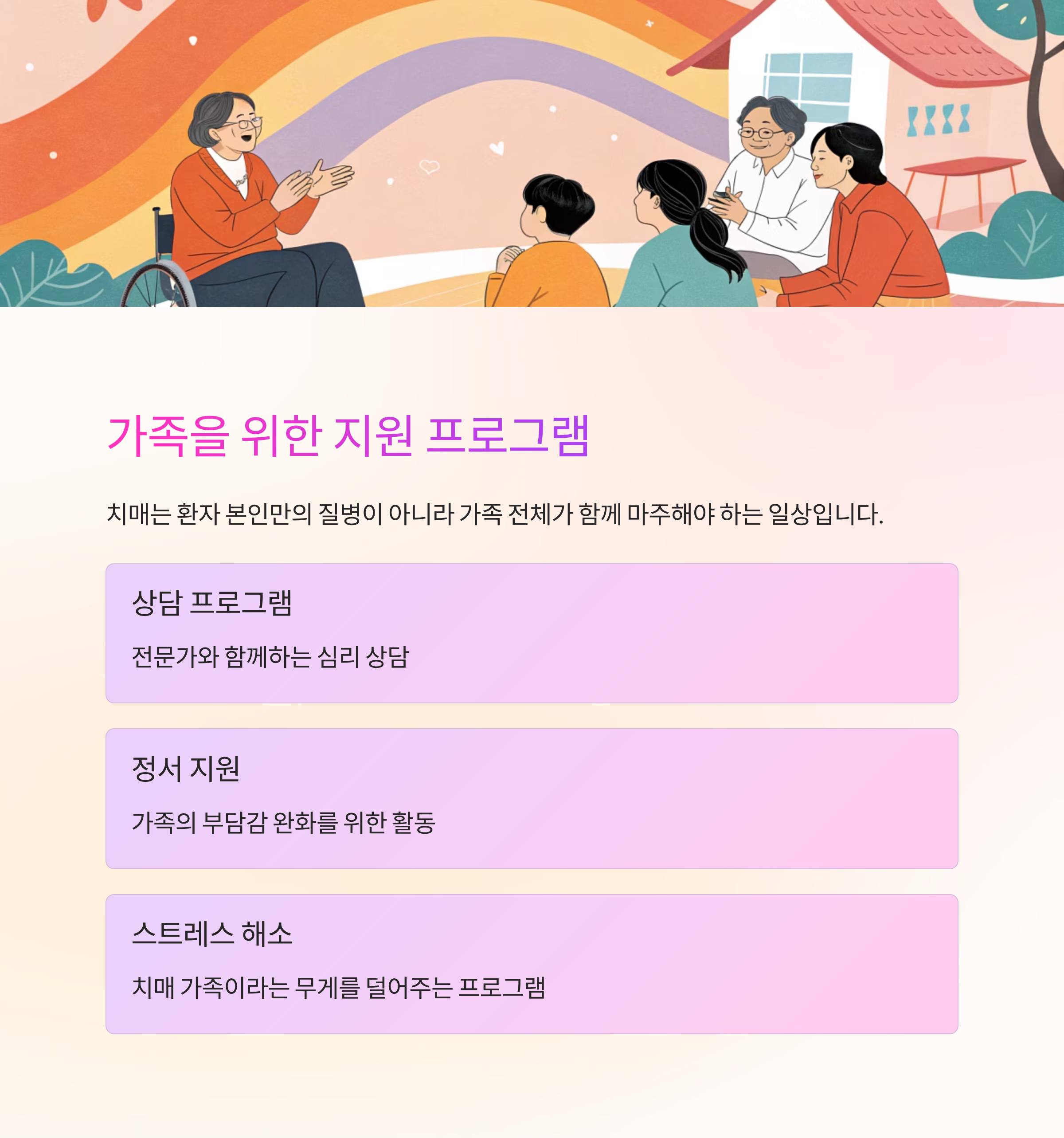 가족을 위한 지원 프로그램

치매는 환자 본인만의 질병이 아니라 가족 전체가 함께 마주해야 하는 일상입니다.

상담 프로그램

전문가와 함께하는 심리 상담

정서 지원

가족의 부담감 완화를 위한 활동

스트레스 해소

치매 가족이라는 무게를 덜어주는 프로그램